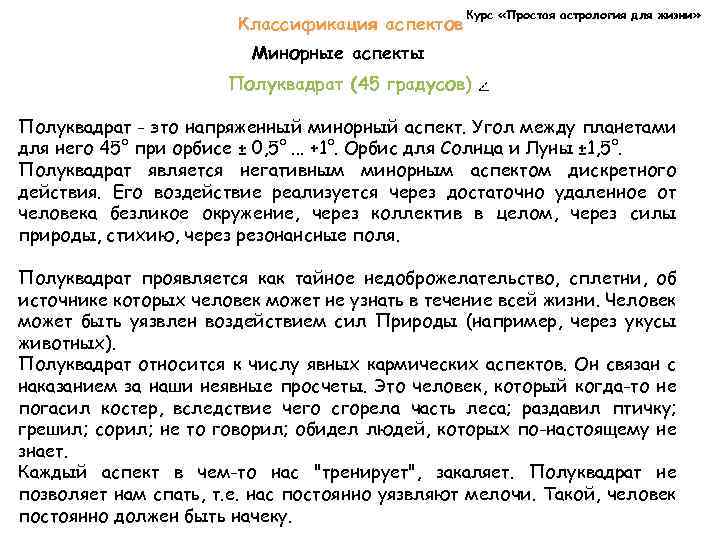 Курс «Простая астрология для жизни»

Классификация аспектов

Минорные аспекты

Полуквадрат (45 градусов) ∠

Полуквадрат - это напряженный минорный аспект. Угол между планетами для него 45° при орбисе ± 0,5° ... +1°. Орбис для Солнца и Луны ±1,5°.
Полуквадрат является негативным минорным аспектом дискретного действия. Его воздействие реализуется через достаточно удаленное от человека безликое окружение, через коллектив в целом, через силы природы, стихию, через резонансные поля.

Полуквадрат проявляется как тайное недоброжелательство, сплетни, об источнике которых человек может не узнать в течение всей жизни. Человек может быть уязвлен воздействием сил Природы (например, через укусы животных).
Полуквадрат относится к числу явных кармических аспектов. Он связан с наказанием за наши неявные просчеты. Это человек, который когда-то не погасил костер, вследствие чего сгорела часть леса; раздавил птичку; грешил; сорил; не то говорил; обидел людей, которых по-настоящему не знает.
Каждый аспект в чем-то нас "тренирует", закаляет. Полуквадрат не позволяет нам спать, т.е. нас постоянно уязвляют мелочи. Такой, человек постоянно должен быть начеку.